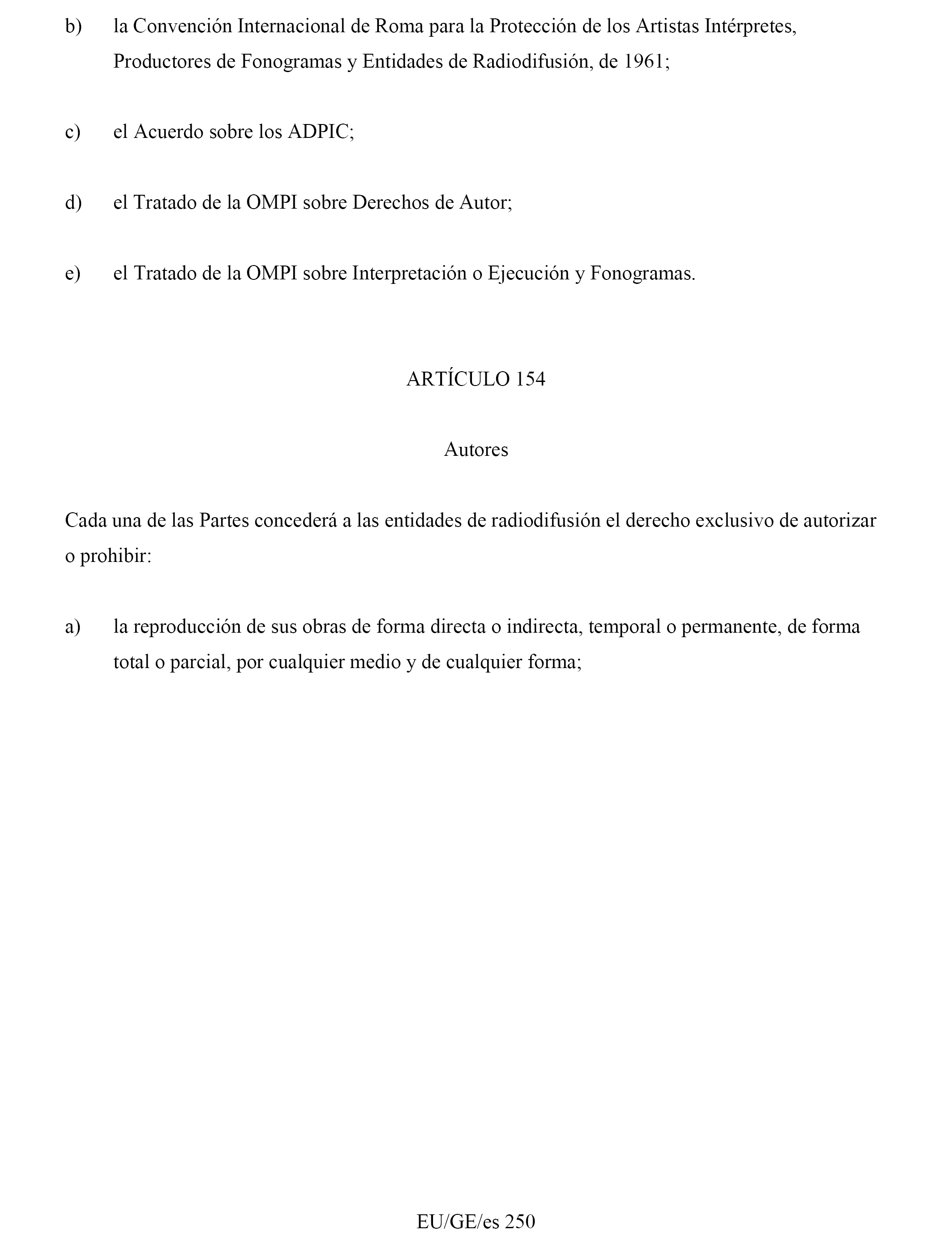 b) la Convención Internacional de Roma para la Protección de los Artistas Intérpretes, Productores de Fonogramas y Entidades de Radiodifusión, de 1961;

c) el Acuerdo sobre los ADPIC;

d) el Tratado de la OMPI sobre Derechos de Autor;

e) el Tratado de la OMPI sobre Interpretación o Ejecución y Fonogramas.

ARTÍCULO 154

Autores

Cada una de las Partes concederá a las entidades de radiodifusión el derecho exclusivo de autorizar o prohibir:

a) la reproducción de sus obras de forma directa o indirecta, temporal o permanente, de forma total o parcial, por cualquier medio y de cualquier forma;

EU/GE/es 250